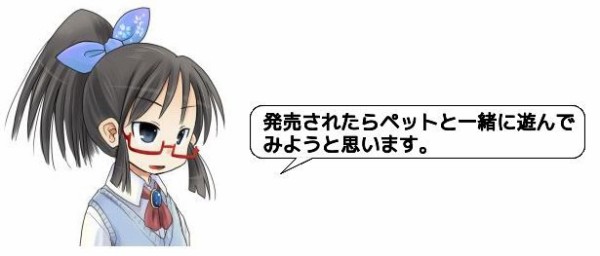 発売されたらペットと一緒に遊んでみようと思います。